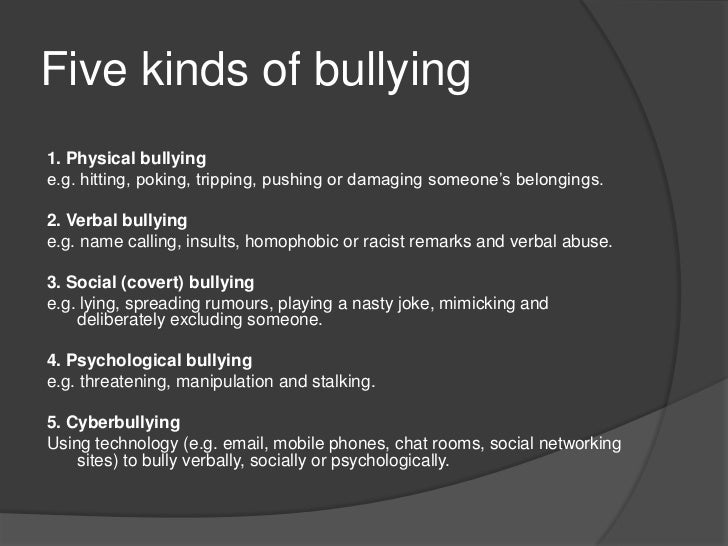 Five kinds of bullying

1. Physical bullying
e.g. hitting, poking, tripping, pushing or damaging someone's belongings.

2. Verbal bullying
e.g. name calling, insults, homophobic or racist remarks and verbal abuse.

3. Social (covert) bullying
e.g. lying, spreading rumours, playing a nasty joke, mimicking and deliberately excluding someone.

4. Psychological bullying
e.g. threatening, manipulation and stalking.

5. Cyberbullying
Using technology (e.g. email, mobile phones, chat rooms, social networking sites) to bully verbally, socially or psychologically.